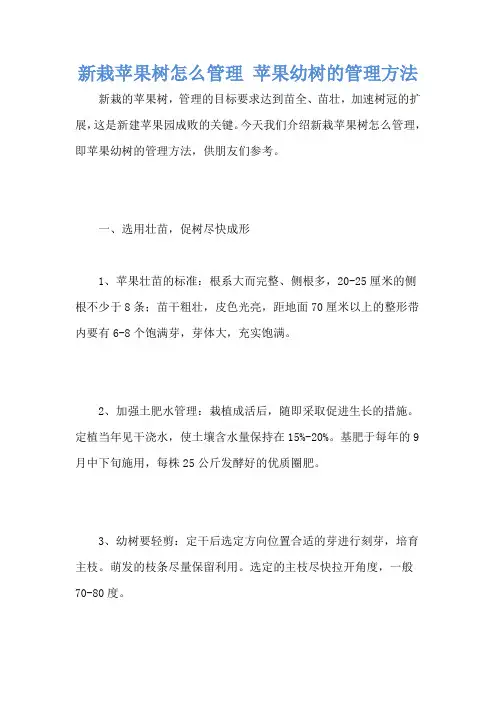 新栽苹果树怎么管理 苹果幼树的管理方法

新栽的苹果树，管理的目标要求达到苗全、苗壮，加速树冠的扩展，这是新建苹果园成败的关键。今天我们介绍新栽苹果树怎么管理，即苹果幼树的管理方法，供朋友们参考。

一、选用壮苗，促树尽快成形

1、苹果壮苗的标准：根系大而完整、侧根多，20-25厘米的侧根不少于8条；苗干粗壮，皮色光亮，距地面70厘米以上的整形带内要有6-8个饱满芽，芽体大，充实饱满。

2、加强土肥水管理：栽植成活后，随即采取促进生长的措施。定植当年见干浇水，使土壤含水量保持在15%-20%。基肥于每年的9月中下旬施用，每株25公斤发酵好的优质圈肥。

3、幼树要轻剪：定干后选定方向位置合适的芽进行刻芽，培育主枝。萌发的枝条尽量保留利用。选定的主枝尽快拉开角度，一般70-80度。